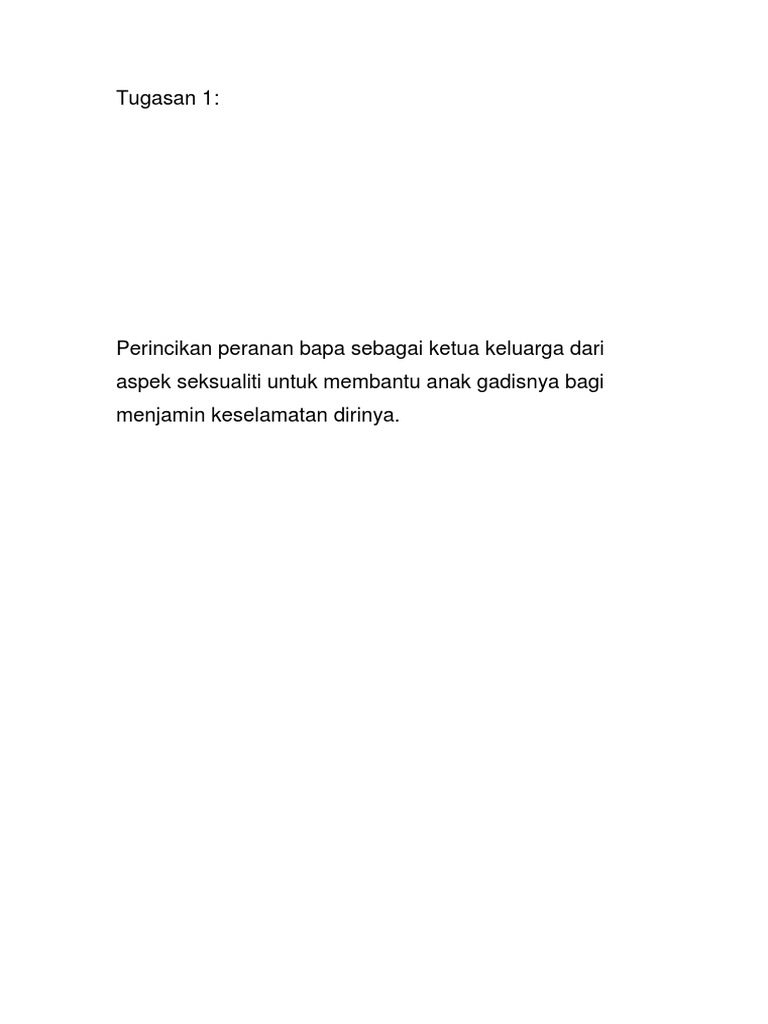 Tugasan 1:

Perincikan peranan bapa sebagai ketua keluarga dari aspek seksualiti untuk membantu anak gadisnya bagi menjamin keselamatan dirinya.